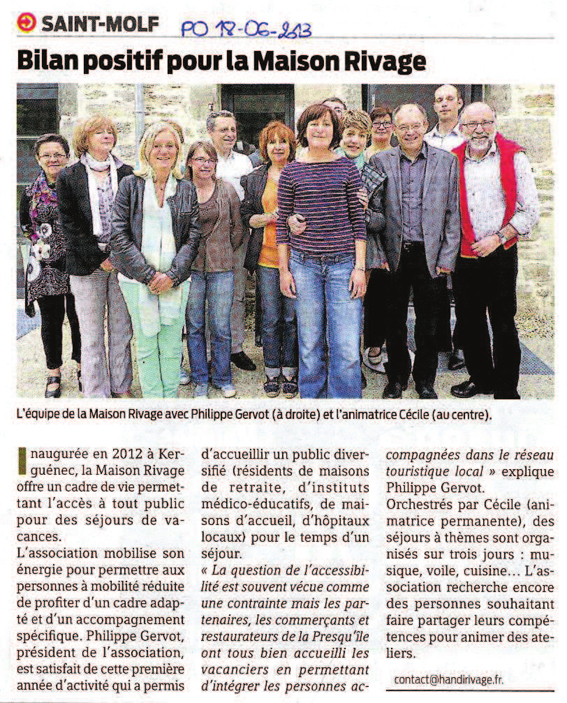 SAINT-MOLF PO 18-06-2013

Bilan positif pour la Maison Rivage

L'équipe de la Maison Rivage avec Philippe Gervot (à droite) et l'animatrice Cécile (au centre).

Inaugurée en 2012 à Kerguénec, la Maison Rivage offre un cadre de vie permettant l'accès à tout public pour des séjours de vacances.
L'association mobilise son énergie pour permettre aux personnes à mobilité réduite de profiter d'un cadre adapté et d'un accompagnement spécifique. Philippe Gervot, président de l'association, est satisfait de cette première année d'activité qui a permis d'accueillir un public diversifié (résidents de maisons de retraite, d'instituts médico-éducatifs, de maisons d'accueil, d'hôpitaux locaux) pour le temps d'un séjour.
« La question de l'accessibilité est souvent vécue comme une contrainte mais les partenaires, les commerçants et restaurateurs de la Presqu'île ont tous bien accueilli les vacanciers en permettant d'intégrer les personnes accompagnées dans le réseau touristique local » explique Philippe Gervot.
Orchestrés par Cécile (animatrice permanente), des séjours à thèmes sont organisés sur trois jours : musique, voile, cuisine... L'association recherche encore des personnes souhaitant faire partager leurs compétences pour animer des ateliers.

contact@handirivage.fr.